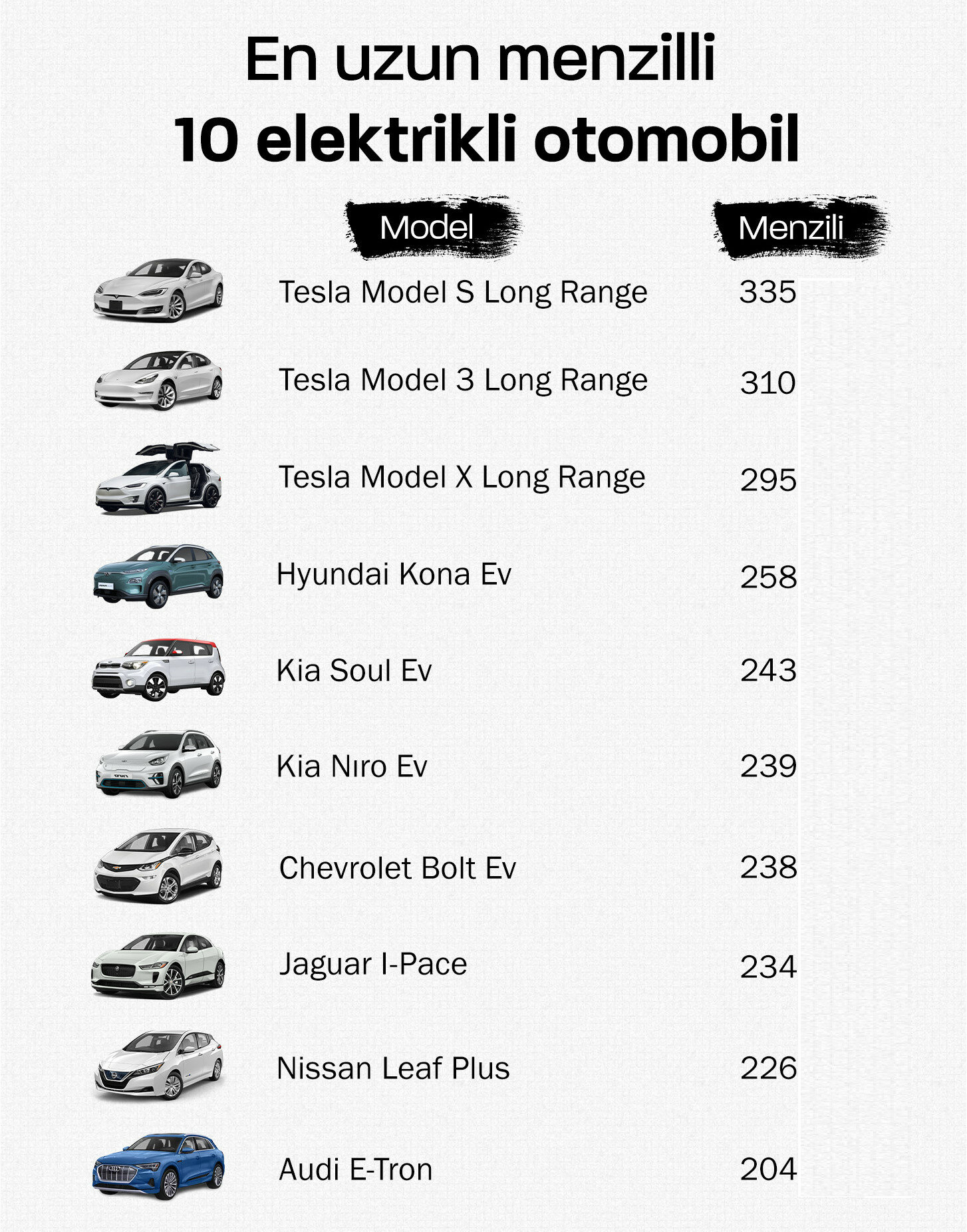 En uzun menzilli
10 elektrikli otomobil

| Model | Menzili |
|---|---|
| Tesla Model S Long Range | 335 |
| Tesla Model 3 Long Range | 310 |
| Tesla Model X Long Range | 295 |
| Hyundai Kona Ev | 258 |
| Kia Soul Ev | 243 |
| Kia Nıro Ev | 239 |
| Chevrolet Bolt Ev | 238 |
| Jaguar I-Pace | 234 |
| Nissan Leaf Plus | 226 |
| Audi E-Tron | 204 |